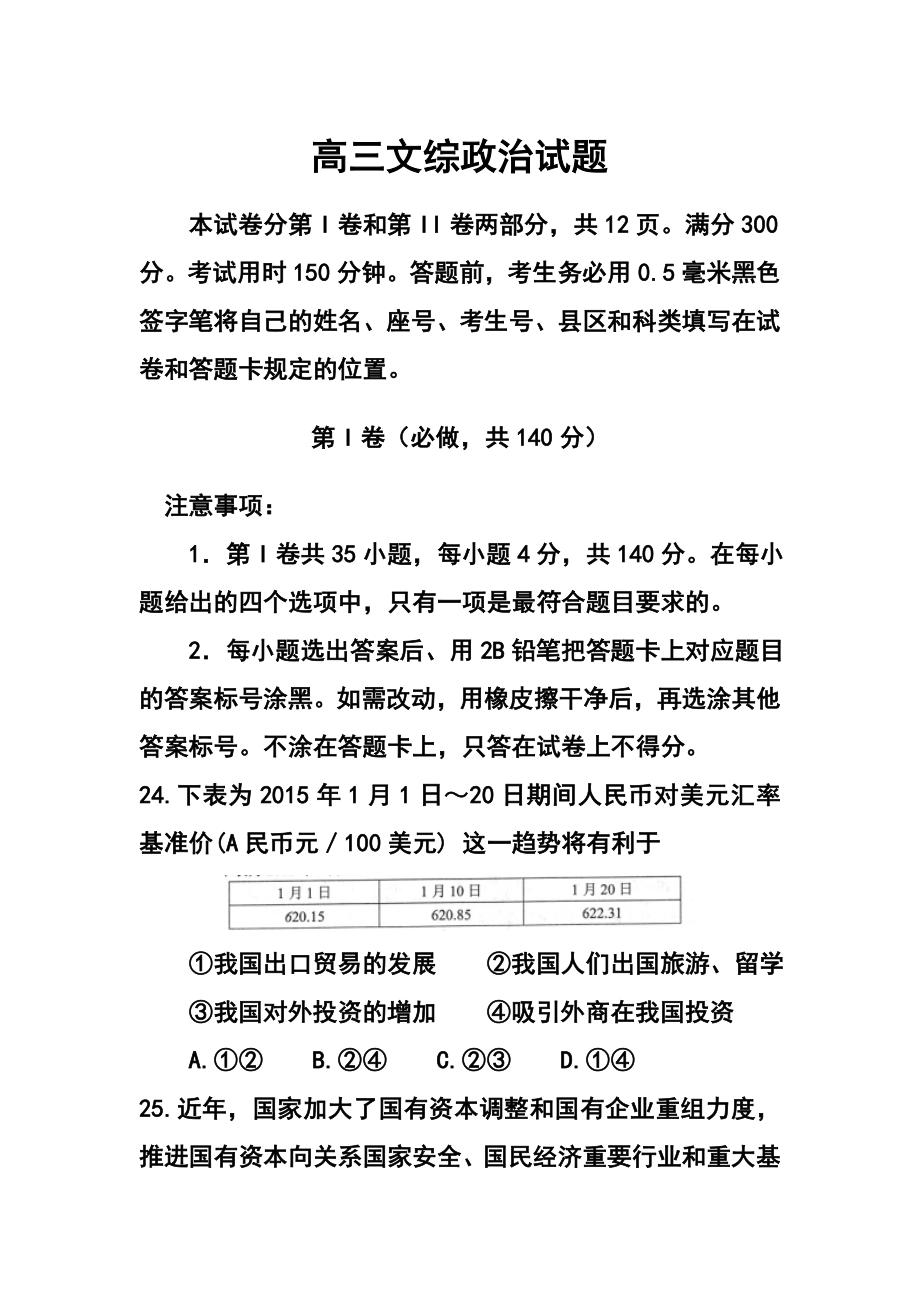 高三文综政治试题

本试卷分第Ⅰ卷和第Ⅱ卷两部分，共12页。满分300分。考试用时150分钟。答题前，考生务必用0.5毫米黑色签字笔将自己的姓名、座号、考生号、县区和科类填写在试卷和答题卡规定的位置。

第Ⅰ卷（必做，共140分）

注意事项：

1．第Ⅰ卷共35小题，每小题4分，共140分。在每小题给出的四个选项中，只有一项是最符合题目要求的。

2．每小题选出答案后、用2B铅笔把答题卡上对应题目的答案标号涂黑。如需改动，用橡皮擦干净后，再选涂其他答案标号。不涂在答题卡上，只答在试卷上不得分。

24.下表为2015年1月1日～20日期间人民币对美元汇率基准价(A民币元／100美元) 这一趋势将有利于

| 1月1日 | 1月10日 | 1月20日 |
|---|---|---|
| 620.15 | 620.85 | 622.31 |

①我国出口贸易的发展　②我国人们出国旅游、留学

③我国对外投资的增加　④吸引外商在我国投资

A.①②　B.②④　C.②③　D.①④

25.近年，国家加大了国有资本调整和国有企业重组力度，推进国有资本向关系国家安全、国民经济重要行业和重大基